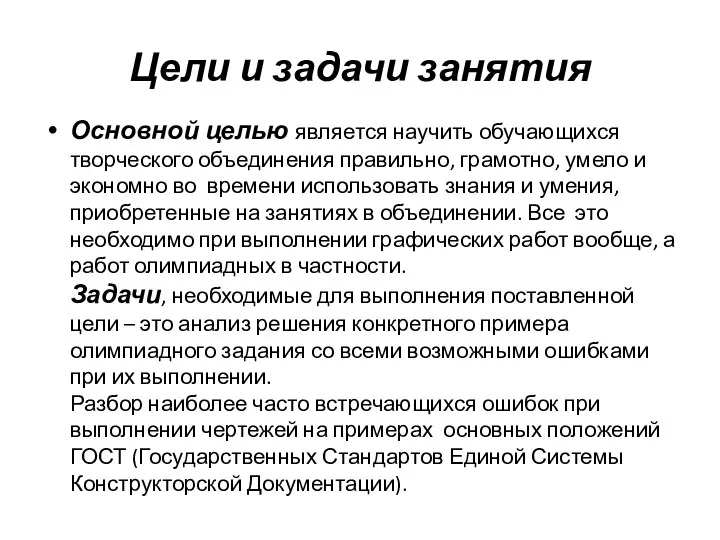 Цели и задачи занятия

• Основной целью является научить обучающихся творческого объединения правильно, грамотно, умело и экономно во времени использовать знания и умения, приобретенные на занятиях в объединении. Все это необходимо при выполнении графических работ вообще, а работ олимпиадных в частности.

Задачи, необходимые для выполнения поставленной цели – это анализ решения конкретного примера олимпиадного задания со всеми возможными ошибками при их выполнении.

Разбор наиболее часто встречающихся ошибок при выполнении чертежей на примерах основных положений ГОСТ (Государственных Стандартов Единой Системы Конструкторской Документации).